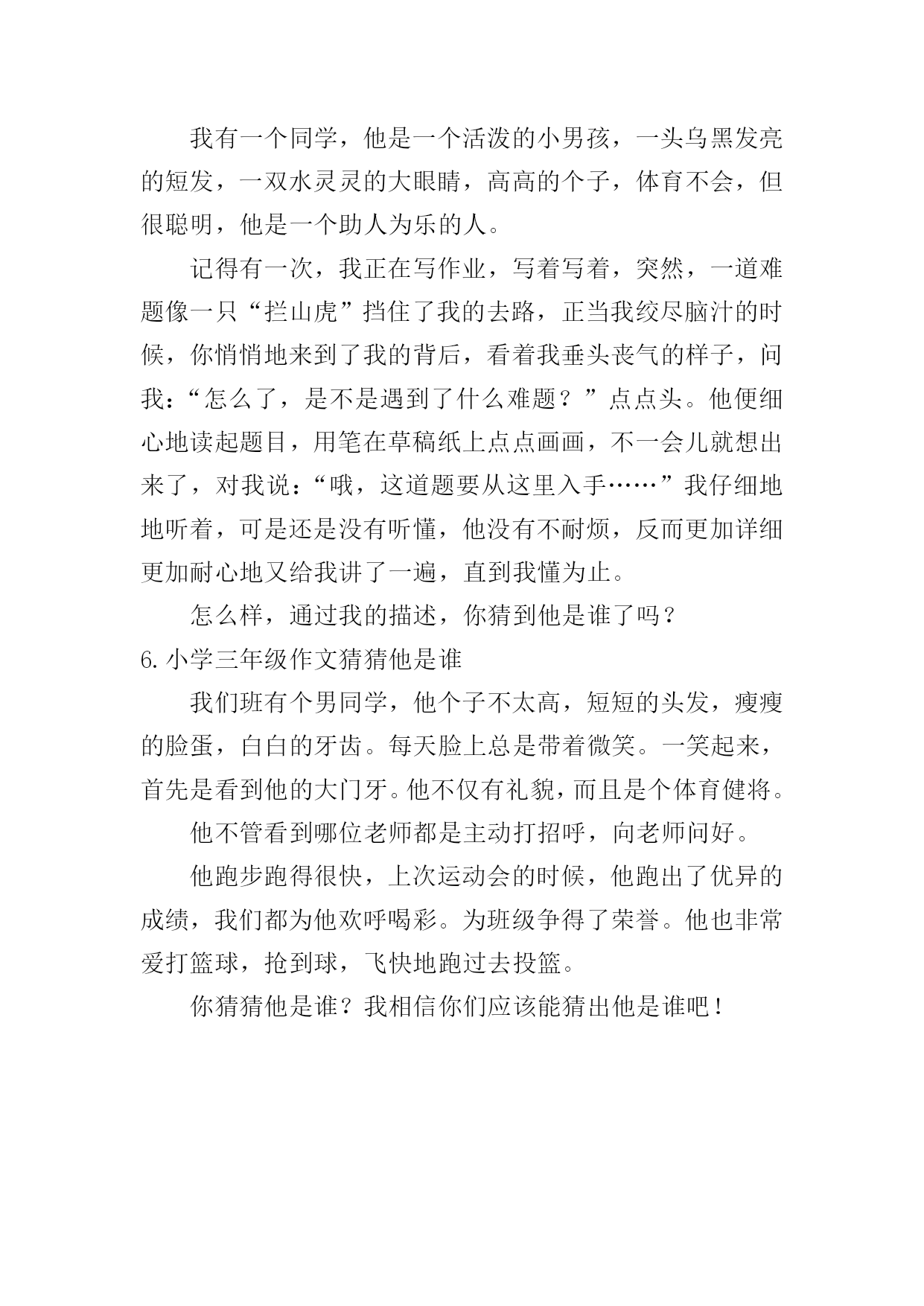 我有一个同学，他是一个活泼的小男孩，一头乌黑发亮的短发，一双水灵灵的大眼睛，高高的个子，体育不会，但很聪明，他是一个助人为乐的人。

记得有一次，我正在写作业，写着写着，突然，一道难题像一只“拦山虎”挡住了我的去路，正当我绞尽脑汁的时候，你悄悄地来到了我的背后，看着我垂头丧气的样子，问我：“怎么了，是不是遇到了什么难题？”点点头。他便细心地读起题目，用笔在草稿纸上点点画画，不一会儿就想出来了，对我说：“哦，这道题要从这里入手……”我仔细地地听着，可是还是没有听懂，他没有不耐烦，反而更加详细更加耐心地又给我讲了一遍，直到我懂为止。

怎么样，通过我的描述，你猜到他是谁了吗？

6.小学三年级作文猜猜他是谁

我们班有个男同学，他个子不太高，短短的头发，瘦瘦的脸蛋，白白的牙齿。每天脸上总是带着微笑。一笑起来，首先是看到他的大门牙。他不仅有礼貌，而且是个体育健将。

他不管看到哪位老师都是主动打招呼，向老师问好。

他跑步跑得很快，上次运动会的时候，他跑出了优异的成绩，我们都为他欢呼喝彩。为班级争得了荣誉。他也非常爱打篮球，抢到球，飞快地跑过去投篮。

你猜猜他是谁？我相信你们应该能猜出他是谁吧！